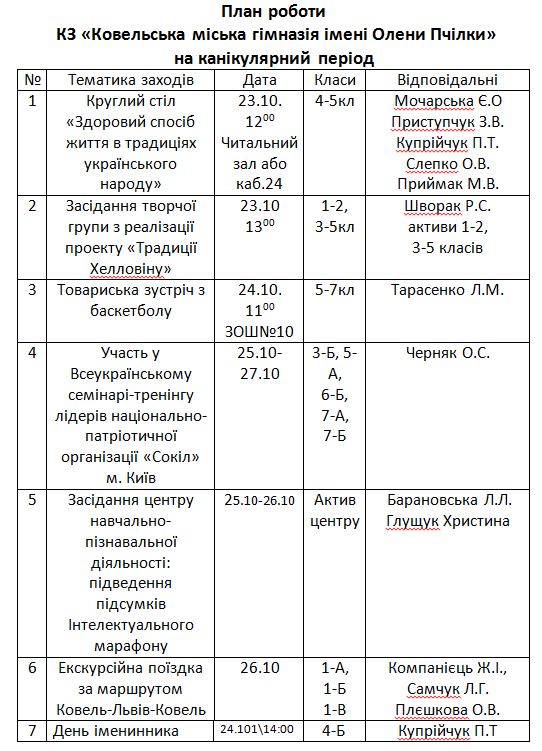 План роботи
КЗ «Ковельська міська гімназія імені Олени Пчілки»
на канікулярний період

| № | Тематика заходів | Дата | Класи | Відповідальні |
|---|---|---|---|---|
| 1 | Круглий стіл «Здоровий спосіб життя в традиціях українського народу» | 23.10. $12^{00}$ Читальний зал або каб.24 | 4-5кл | Мочарська Є.О Приступчук З.В. Купрійчук П.Т. Слепко О.В. Приймак М.В. |
| 2 | Засідання творчої групи з реалізації проекту «Традиції Хелловіну» | 23.10 $13^{00}$ | 1-2, 3-5кл | Шворак Р.С. активи 1-2, 3-5 класів |
| 3 | Товариська зустріч з баскетболу | 24.10. $11^{00}$ ЗОШ№10 | 5-7кл | Тарасенко Л.М. |
| 4 | Участь у Всеукраїнському семінарі-тренінгу лідерів національно-патріотичної організації «Сокіл» м. Київ | 25.10-27.10 | 3-Б, 5-А, 6-Б, 7-А, 7-Б | Черняк О.С. |
| 5 | Засідання центру навчально-пізнавальної діяльності: підведення підсумків Інтелектуального марафону | 25.10-26.10 | Актив центру | Барановська Л.Л. Глущук Христина |
| 6 | Екскурсійна поїздка за маршрутом Ковель-Львів-Ковель | 26.10 | 1-А, 1-Б 1-В | Компанієць Ж.І., Самчук Л.Г. Плешкова О.В. |
| 7 | День іменинника | 24.101\14:00 | 4-Б | Купрійчук П.Т |